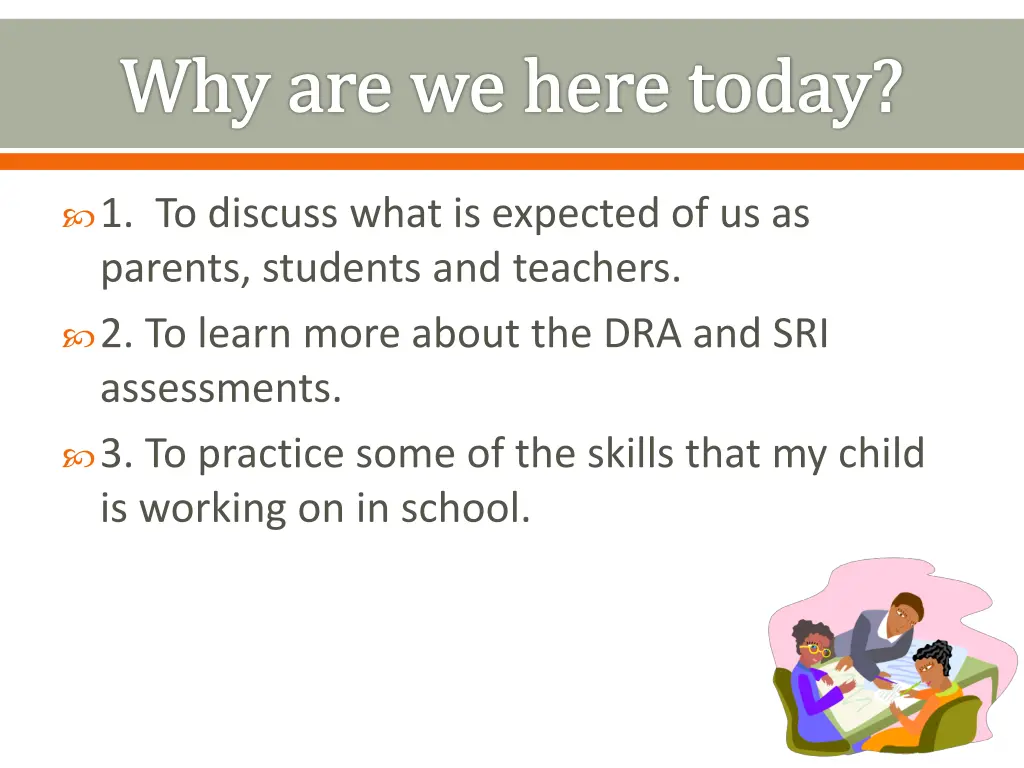 Why are we here today?

1. To discuss what is expected of us as parents, students and teachers.

2. To learn more about the DRA and SRI assessments.

3. To practice some of the skills that my child is working on in school.